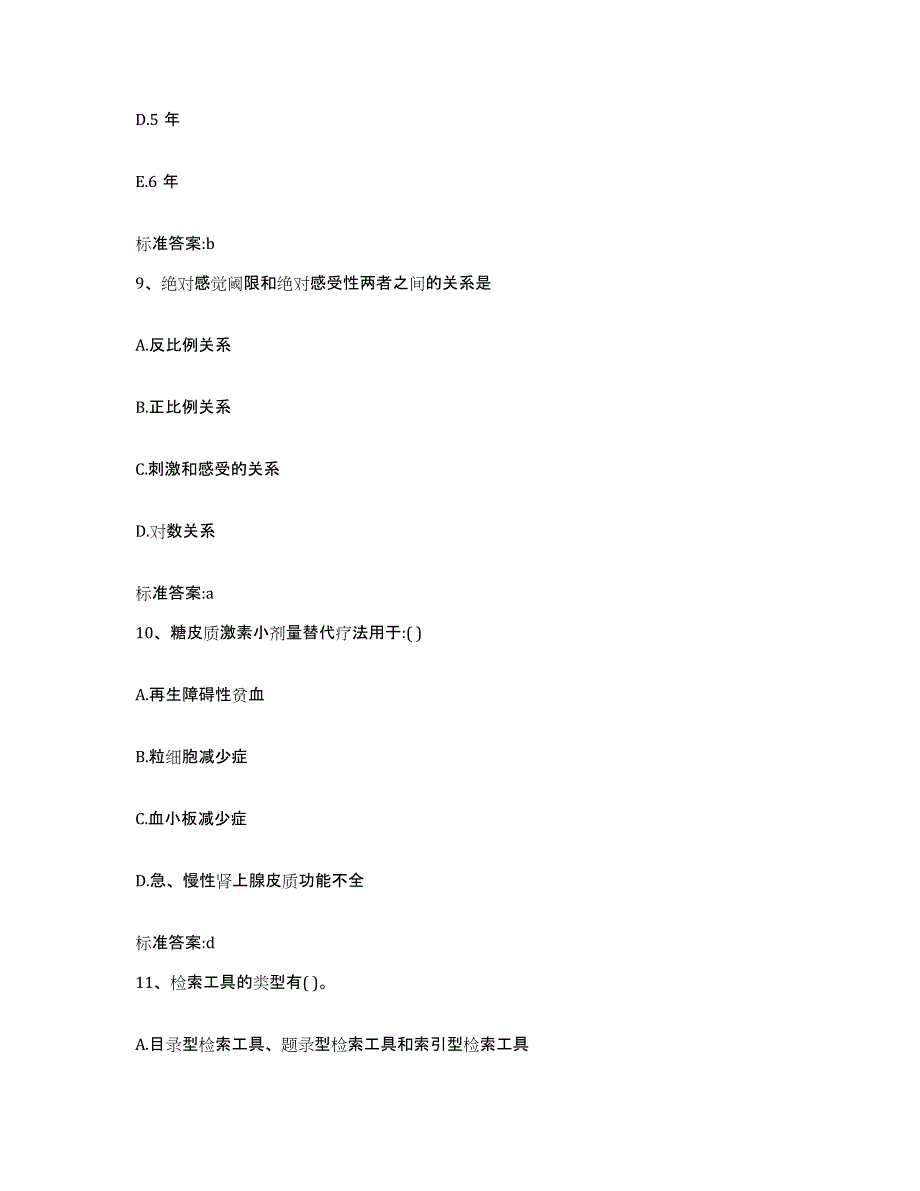 D.5 年

E.6 年

标准答案:b

9、绝对感觉阈限和绝对感受性两者之间的关系是

A.反比例关系

B.正比例关系

C.刺激和感受的关系

D.对数关系

标准答案:a

10、糖皮质激素小剂量替代疗法用于:( )

A.再生障碍性贫血

B.粒细胞减少症

C.血小板减少症

D.急、慢性肾上腺皮质功能不全

标准答案:d

11、检索工具的类型有( )。

A.目录型检索工具、题录型检索工具和索引型检索工具